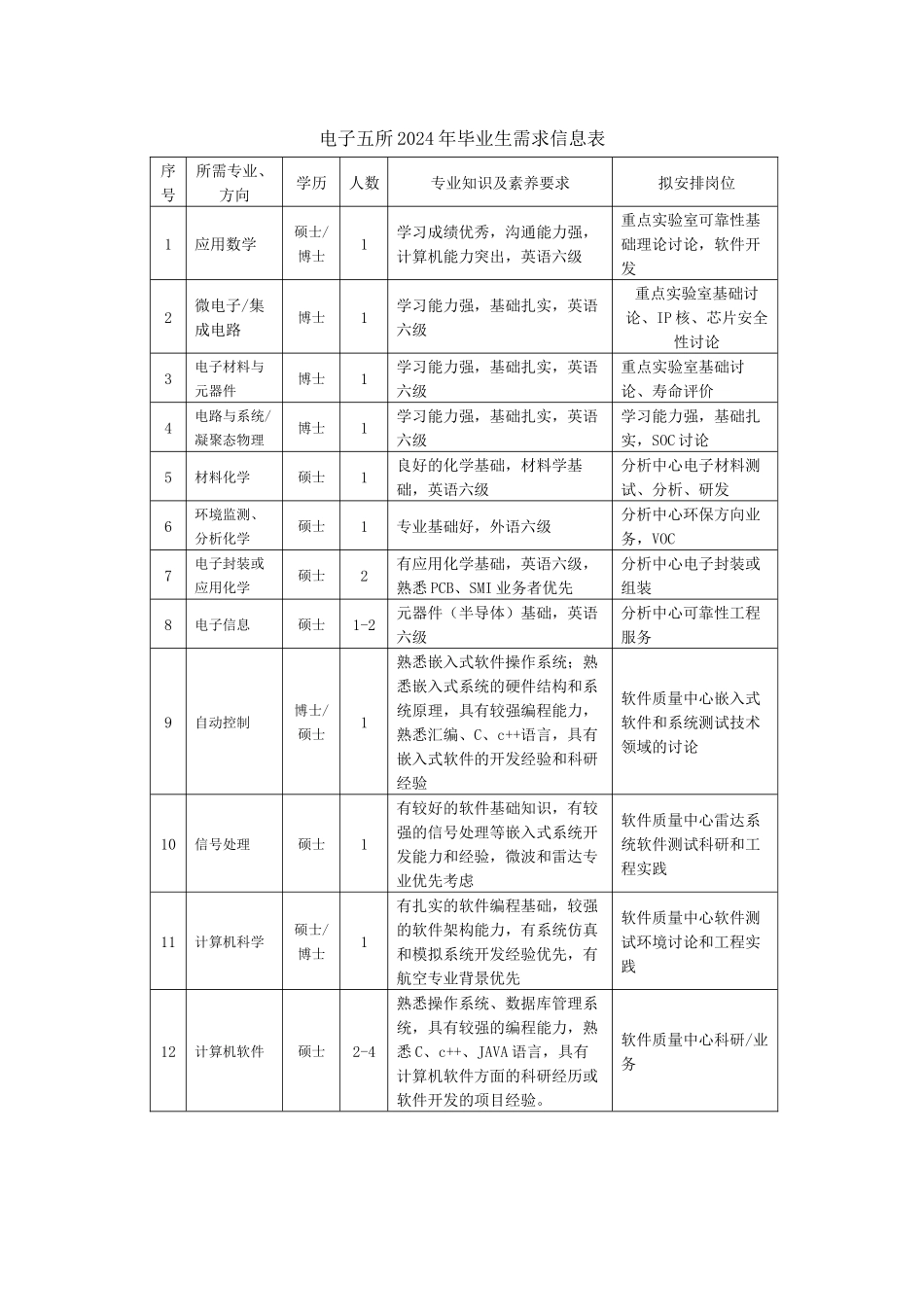 电子五所2024年毕业生需求信息表

| 序号 | 所需专业、方向 | 学历 | 人数 | 专业知识及素养要求 | 拟安排岗位 |
|---|---|---|---|---|---|
| 1 | 应用数学 | 硕士/博士 | 1 | 学习成绩优秀，沟通能力强，计算机能力突出，英语六级 | 重点实验室可靠性基础理论讨论，软件开发 |
| 2 | 微电子/集成电路 | 博士 | 1 | 学习能力强，基础扎实，英语六级 | 重点实验室基础讨论、IP核、芯片安全性讨论 |
| 3 | 电子材料与元器件 | 博士 | 1 | 学习能力强，基础扎实，英语六级 | 重点实验室基础讨论、寿命评价 |
| 4 | 电路与系统/凝聚态物理 | 博士 | 1 | 学习能力强，基础扎实，英语六级 | 学习能力强，基础扎实，SOC讨论 |
| 5 | 材料化学 | 硕士 | 1 | 良好的化学基础，材料学基础，英语六级 | 分析中心电子材料测试、分析、研发 |
| 6 | 环境监测、分析化学 | 硕士 | 1 | 专业基础好，外语六级 | 分析中心环保方向业务，VOC |
| 7 | 电子封装或应用化学 | 硕士 | 2 | 有应用化学基础，英语六级，熟悉PCB、SMI业务者优先 | 分析中心电子封装或组装 |
| 8 | 电子信息 | 硕士 | 1-2 | 元器件（半导体）基础，英语六级 | 分析中心可靠性工程服务 |
| 9 | 自动控制 | 博士/硕士 | 1 | 熟悉嵌入式软件操作系统；熟悉嵌入式系统的硬件结构和系统原理，具有较强编程能力，熟悉汇编、C、c++语言，具有嵌入式软件的开发经验和科研经验 | 软件质量中心嵌入式软件和系统测试技术领域的讨论 |
| 10 | 信号处理 | 硕士 | 1 | 有较好的软件基础知识，有较强的信号处理等嵌入式系统开发能力和经验，微波和雷达专业优先考虑 | 软件质量中心雷达系统软件测试科研和工程实践 |
| 11 | 计算机科学 | 硕士/博士 | 1 | 有扎实的软件编程基础，较强的软件架构能力，有系统仿真和模拟系统开发经验优先，有航空专业背景优先 | 软件质量中心软件测试环境讨论和工程实践 |
| 12 | 计算机软件 | 硕士 | 2-4 | 熟悉操作系统、数据库管理系统，具有较强的编程能力，熟悉C、c++、JAVA语言，具有计算机软件方面的科研经历或软件开发的项目经验。 | 软件质量中心科研/业务 |